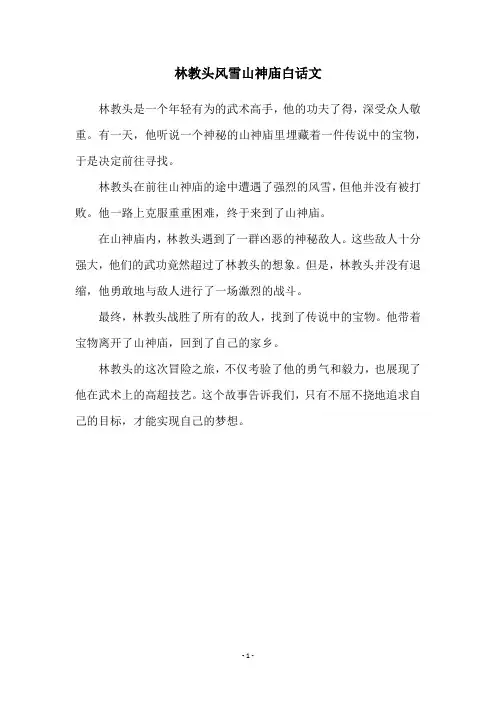 林教头风雪山神庙白话文

林教头是一个年轻有为的武术高手，他的功夫了得，深受众人敬重。有一天，他听说一个神秘的山神庙里埋藏着一件传说中的宝物，于是决定前往寻找。

林教头在前往山神庙的途中遭遇了强烈的风雪，但他并没有被打败。他一路上克服重重困难，终于来到了山神庙。

在山神庙内，林教头遇到了一群凶恶的神秘敌人。这些敌人十分强大，他们的武功竟然超过了林教头的想象。但是，林教头并没有退缩，他勇敢地与敌人进行了一场激烈的战斗。

最终，林教头战胜了所有的敌人，找到了传说中的宝物。他带着宝物离开了山神庙，回到了自己的家乡。

林教头的这次冒险之旅，不仅考验了他的勇气和毅力，也展现了他在武术上的高超技艺。这个故事告诉我们，只有不屈不挠地追求自己的目标，才能实现自己的梦想。

- 1 -